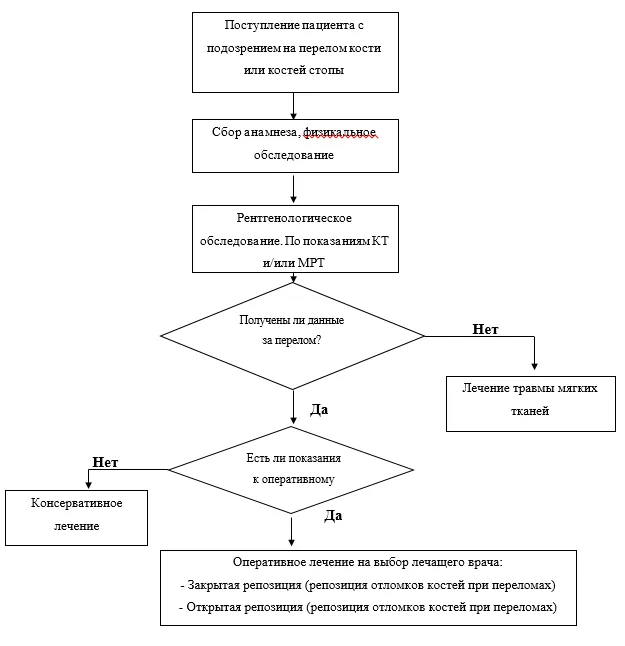 Поступление пациента с подозрением на перелом кости или костей стопы

Сбор анамнеза, физикальное обследование

Рентгенологическое обследование. По показаниям КТ и/или МРТ

Получены ли данные за перелом?

Нет

Лечение травмы мягких тканей

Да

Есть ли показания к оперативному

Нет

Консервативное лечение

Да

Оперативное лечение на выбор лечащего врача:
- Закрытая репозиция (репозиция отломков костей при переломах)
- Открытая репозиция (репозиция отломков костей при переломах)